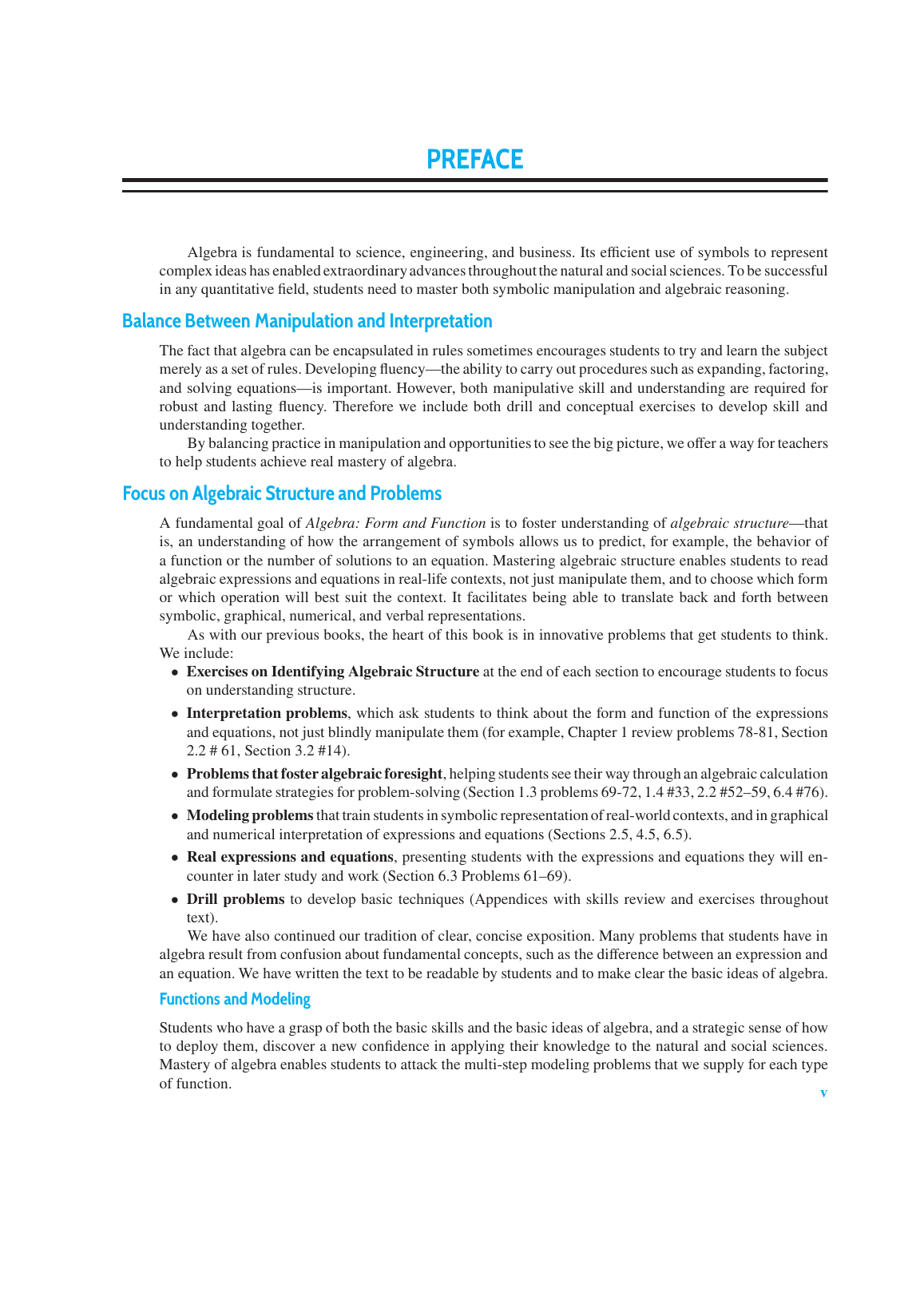 PREFACE

Algebra is fundamental to science, engineering, and business. Its efficient use of symbols to represent complex ideas has enabled extraordinary advances throughout the natural and social sciences. To be successful in any quantitative field, students need to master both symbolic manipulation and algebraic reasoning.

Balance Between Manipulation and Interpretation

The fact that algebra can be encapsulated in rules sometimes encourages students to try and learn the subject merely as a set of rules. Developing fluency—the ability to carry out procedures such as expanding, factoring, and solving equations—is important. However, both manipulative skill and understanding are required for robust and lasting fluency. Therefore we include both drill and conceptual exercises to develop skill and understanding together.

By balancing practice in manipulation and opportunities to see the big picture, we offer a way for teachers to help students achieve real mastery of algebra.

Focus on Algebraic Structure and Problems

A fundamental goal of Algebra: Form and Function is to foster understanding of algebraic structure—that is, an understanding of how the arrangement of symbols allows us to predict, for example, the behavior of a function or the number of solutions to an equation. Mastering algebraic structure enables students to read algebraic expressions and equations in real-life contexts, not just manipulate them, and to choose which form or which operation will best suit the context. It facilitates being able to translate back and forth between symbolic, graphical, numerical, and verbal representations.

As with our previous books, the heart of this book is in innovative problems that get students to think. We include:

• Exercises on Identifying Algebraic Structure at the end of each section to encourage students to focus on understanding structure.

• Interpretation problems, which ask students to think about the form and function of the expressions and equations, not just blindly manipulate them (for example, Chapter 1 review problems 78-81, Section 2.2 # 61, Section 3.2 #14).

• Problems that foster algebraic foresight, helping students see their way through an algebraic calculation and formulate strategies for problem-solving (Section 1.3 problems 69-72, 1.4 #33, 2.2 #52–59, 6.4 #76).

• Modeling problems that train students in symbolic representation of real-world contexts, and in graphical and numerical interpretation of expressions and equations (Sections 2.5, 4.5, 6.5).

• Real expressions and equations, presenting students with the expressions and equations they will encounter in later study and work (Section 6.3 Problems 61–69).

• Drill problems to develop basic techniques (Appendices with skills review and exercises throughout text).

We have also continued our tradition of clear, concise exposition. Many problems that students have in algebra result from confusion about fundamental concepts, such as the difference between an expression and an equation. We have written the text to be readable by students and to make clear the basic ideas of algebra.

Functions and Modeling

Students who have a grasp of both the basic skills and the basic ideas of algebra, and a strategic sense of how to deploy them, discover a new confidence in applying their knowledge to the natural and social sciences. Mastery of algebra enables students to attack the multi-step modeling problems that we supply for each type of function.

v